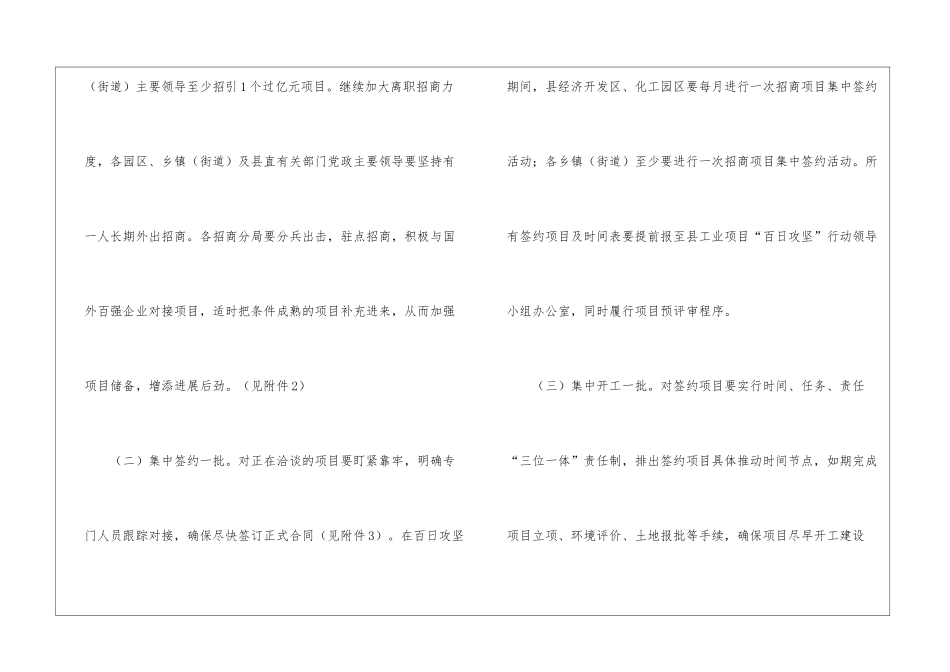 （街道）主要领导至少招引1个过亿元项目。继续加大离职招商力度，各园区、乡镇（街道）及县直有关部门党政主要领导要坚持有一人长期外出招商。各招商分局要分兵出击，驻点招商，积极与国外百强企业对接项目，适时把条件成熟的项目补充进来，从而加强项目储备，增添进展后劲。（见附件2）

（二）集中签约一批。对正在洽谈的项目要盯紧靠牢，明确专门人员跟踪对接，确保尽快签订正式合同（见附件3）。在百日攻坚期间，县经济开发区、化工园区要每月进行一次招商项目集中签约活动；各乡镇（街道）至少要进行一次招商项目集中签约活动。所有签约项目及时间表要提前报至县工业项目“百日攻坚”行动领导小组办公室，同时履行项目预评审程序。

（三）集中开工一批。对签约项目要实行时间、任务、责任“三位一体”责任制，排出签约项目具体推动时间节点，如期完成项目立项、环境评价、土地报批等手续，确保项目尽早开工建设